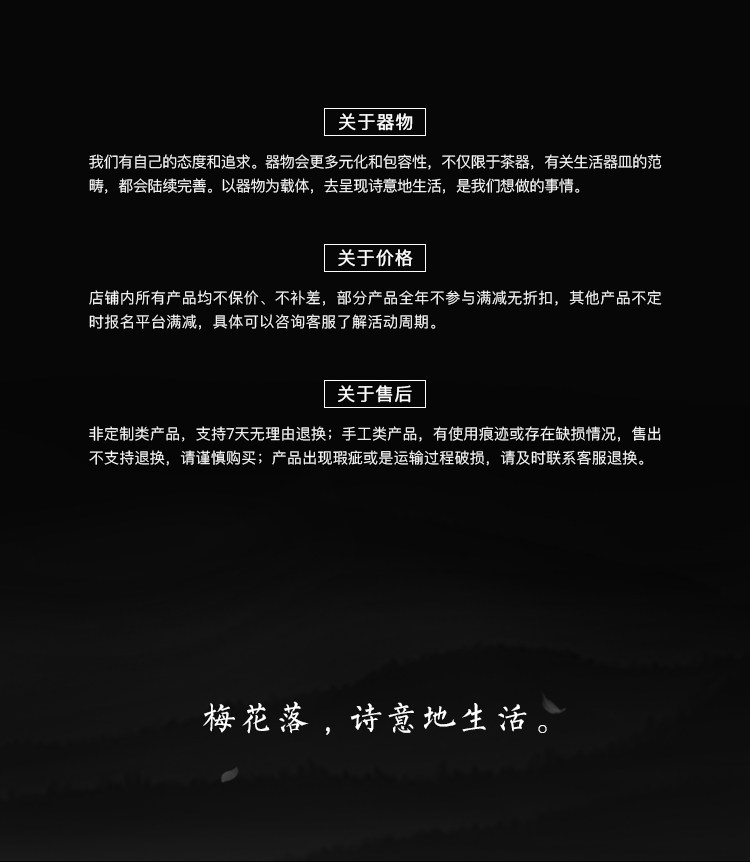 关于器物

我们有自己的态度和追求。器物会更多元化和包容性，不仅限于茶器，有关生活器皿的范畴，都会陆续完善。以器物为载体，去呈现诗意地生活，是我们想做的事情。

关于价格

店铺内所有产品均不保价、不补差，部分产品全年不参与满减无折扣，其他产品不定时报名平台满减，具体可以咨询客服了解活动周期。

关于售后

非定制类产品，支持7天无理由退换；手工类产品，有使用痕迹或存在缺损情况，售出不支持退换，请谨慎购买；产品出现瑕疵或是运输过程破损，请及时联系客服退换。

梅花落，诗意地生活。